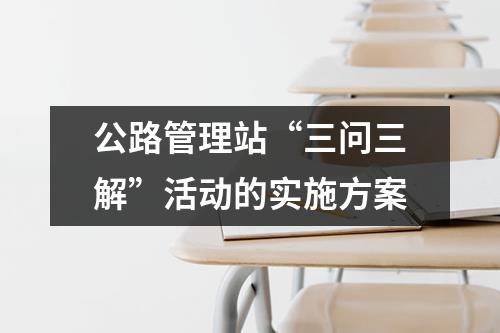 公路管理站“三问三解”活动的实施方案